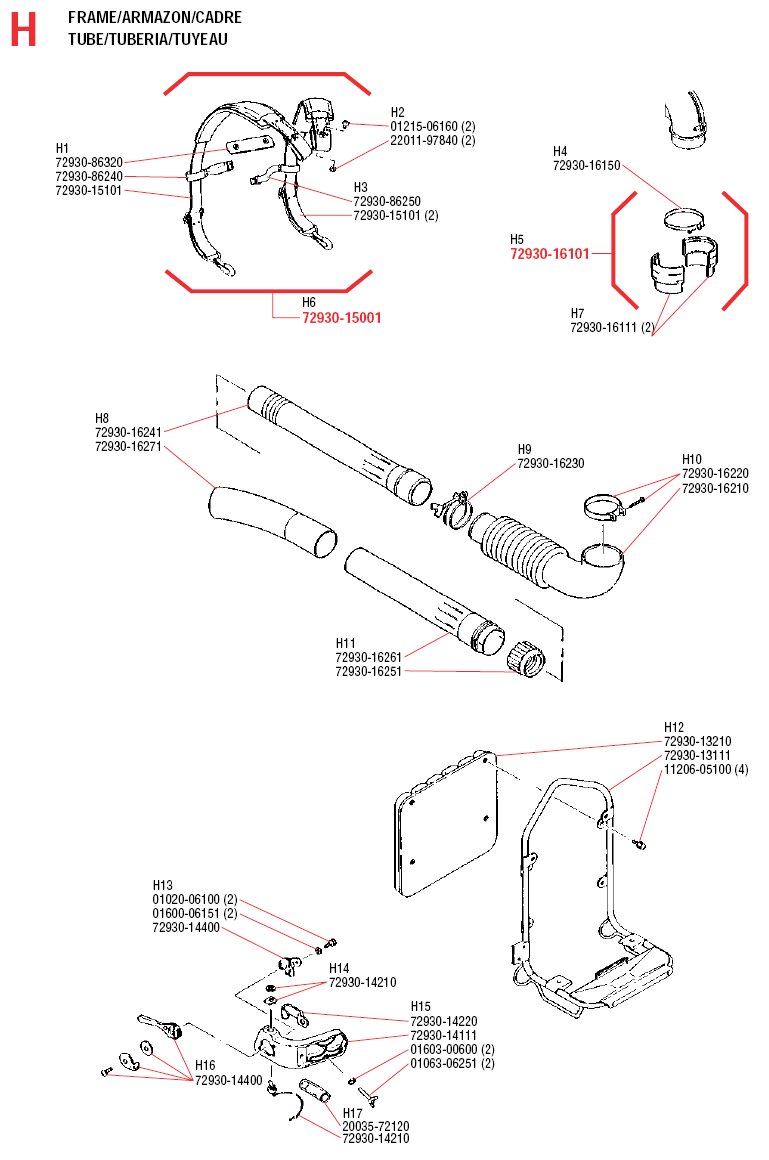 H
FRAME/ARMAZON/CADRE
TUBE/TUBERIA/TUYEAU

H1
72930-86320
72930-86240
72930-15101

H2
01215-06160 (2)
22011-97840 (2)

H3
72930-86250
72930-15101 (2)

H6
72930-15001

H4
72930-16150

H5
72930-16101

H7
72930-16111 (2)

H8
72930-16241
72930-16271

H9
72930-16230

H10
72930-16220
72930-16210

H11
72930-16261
72930-16251

H12
72930-13210
72930-13111
11206-05100 (4)

H13
01020-06100 (2)
01600-06151 (2)
72930-14400

H14
72930-14210

H15
72930-14220
72930-14111
01603-00600 (2)
01063-06251 (2)

H16
72930-14400

H17
20035-72120
72930-14210